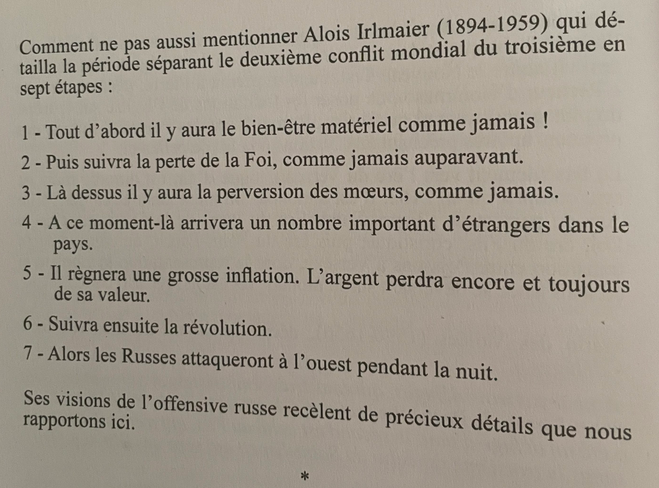 Comment ne pas aussi mentionner Alois Irlmaier (1894-1959) qui détailla la période séparant le deuxième conflit mondial du troisième en sept étapes :

1 - Tout d'abord il y aura le bien-être matériel comme jamais !

2 - Puis suivra la perte de la Foi, comme jamais auparavant.

3 - Là dessus il y aura la perversion des mœurs, comme jamais.

4 - A ce moment-là arrivera un nombre important d'étrangers dans le pays.

5 - Il règnera une grosse inflation. L'argent perdra encore et toujours de sa valeur.

6 - Suivra ensuite la révolution.

7 - Alors les Russes attaqueront à l'ouest pendant la nuit.

Ses visions de l'offensive russe recèlent de précieux détails que nous rapportons ici.

*